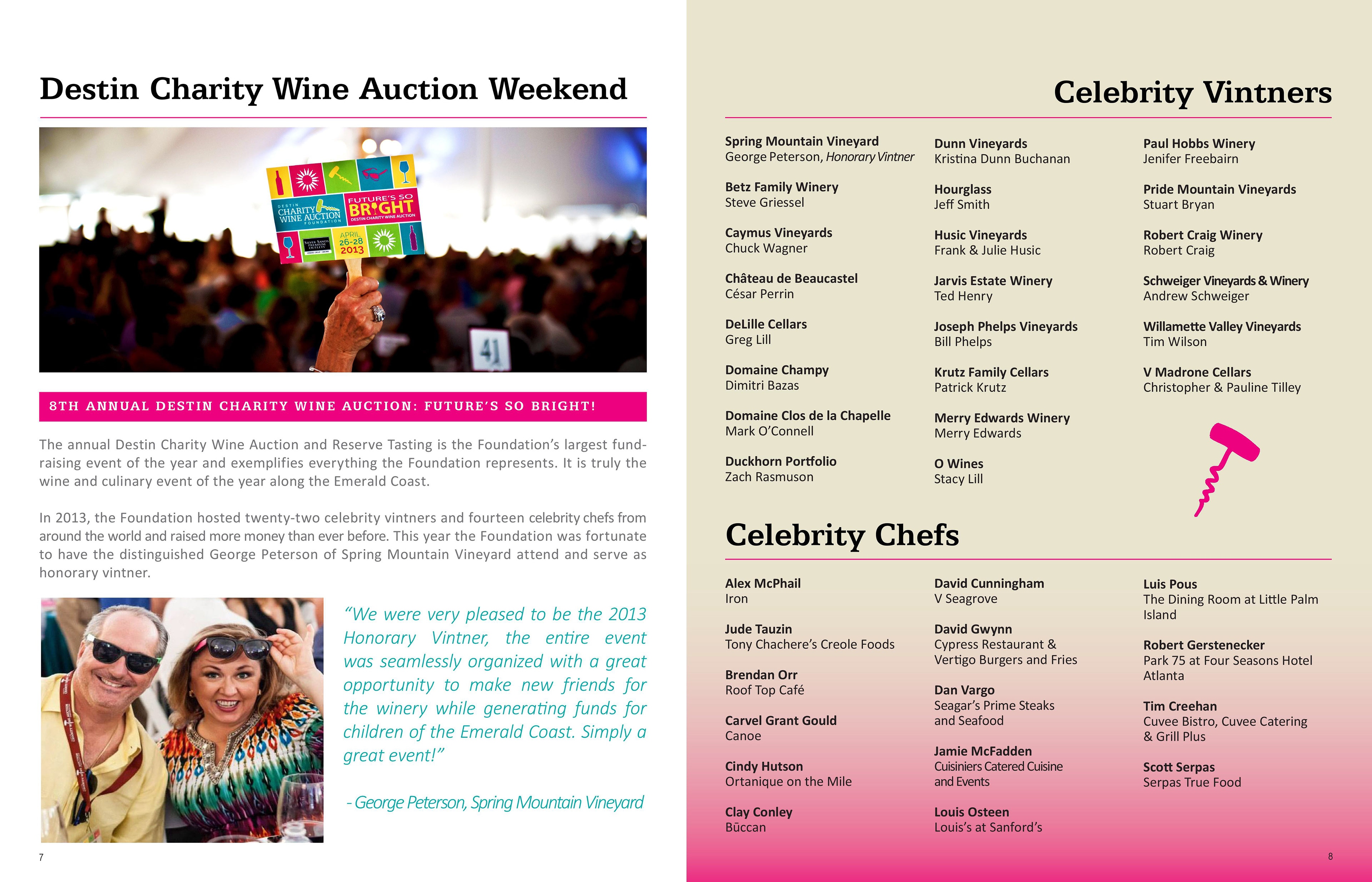 Destin Charity Wine Auction Weekend

DESTIN CHARITY WINE AUCTION FOUNDATION

FUTURE'S SO BRIGHT

DESTIN CHARITY WINE AUCTION

APRIL 26-28 2013

41

8TH ANNUAL DESTIN CHARITY WINE AUCTION: FUTURE'S SO BRIGHT!

The annual Destin Charity Wine Auction and Reserve Tasting is the Foundation's largest fundraising event of the year and exemplifies everything the Foundation represents. It is truly the wine and culinary event of the year along the Emerald Coast.

In 2013, the Foundation hosted twenty-two celebrity vintners and fourteen celebrity chefs from around the world and raised more money than ever before. This year the Foundation was fortunate to have the distinguished George Peterson of Spring Mountain Vineyard attend and serve as honorary vintner.

"We were very pleased to be the 2013 Honorary Vintner, the entire event was seamlessly organized with a great opportunity to make new friends for the winery while generating funds for children of the Emerald Coast. Simply a great event!"

- George Peterson, Spring Mountain Vineyard

7

Celebrity Vintners

Spring Mountain Vineyard
George Peterson, Honorary Vintner

Betz Family Winery
Steve Griessel

Caymus Vineyards
Chuck Wagner

Château de Beaucastel
César Perrin

DeLille Cellars
Greg Lill

Domaine Champy
Dimitri Bazas

Domaine Clos de la Chapelle
Mark O'Connell

Duckhorn Portfolio
Zach Rasmuson

Dunn Vineyards
Kristina Dunn Buchanan

Hourglass
Jeff Smith

Husic Vineyards
Frank & Julie Husic

Jarvis Estate Winery
Ted Henry

Joseph Phelps Vineyards
Bill Phelps

Krutz Family Cellars
Patrick Krutz

Merry Edwards Winery
Merry Edwards

O Wines
Stacy Lill

Paul Hobbs Winery
Jenifer Freebairn

Pride Mountain Vineyards
Stuart Bryan

Robert Craig Winery
Robert Craig

Schweiger Vineyards & Winery
Andrew Schweiger

Willamette Valley Vineyards
Tim Wilson

V Madrone Cellars
Christopher & Pauline Tilley

Celebrity Chefs

Alex McPhail
Iron

Jude Tauzin
Tony Chachere's Creole Foods

Brendan Orr
Roof Top Café

Carvel Grant Gould
Canoe

Cindy Hutson
Ortanique on the Mile

Clay Conley
Būccan

David Cunningham
V Seagrove

David Gwynn
Cypress Restaurant & Vertigo Burgers and Fries

Dan Vargo
Seagar's Prime Steaks and Seafood

Jamie McFadden
Cuisiniers Catered Cuisine and Events

Louis Osteen
Louis's at Sanford's

Luis Pous
The Dining Room at Little Palm Island

Robert Gerstenecker
Park 75 at Four Seasons Hotel Atlanta

Tim Creehan
Cuvee Bistro, Cuvee Catering & Grill Plus

Scott Serpas
Serpas True Food

8